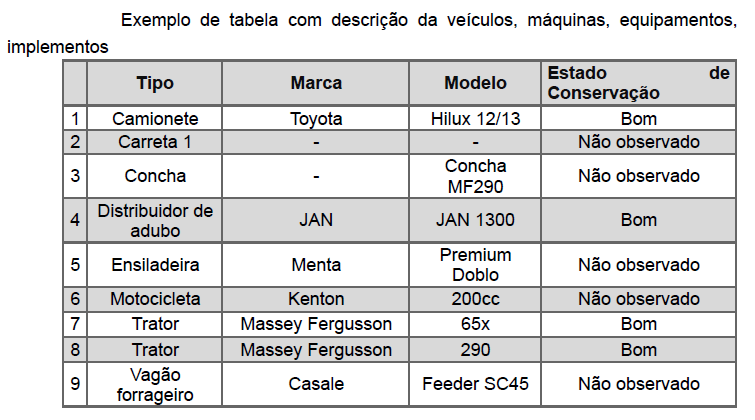 Exemplo de tabela com descrição da veículos, máquinas, equipamentos, implementos

| | Tipo | Marca | Modelo | Estado de Conservação |
|---|---|---|---|---|
| 1 | Camionete | Toyota | Hilux 12/13 | Bom |
| 2 | Carreta 1 | - | - | Não observado |
| 3 | Concha | - | Concha MF290 | Não observado |
| 4 | Distribuidor de adubo | JAN | JAN 1300 | Bom |
| 5 | Ensiladeira | Menta | Premium Doblo | Não observado |
| 6 | Motocicleta | Kenton | 200cc | Não observado |
| 7 | Trator | Massey Fergusson | 65x | Bom |
| 8 | Trator | Massey Fergusson | 290 | Bom |
| 9 | Vagão forrageiro | Casale | Feeder SC45 | Não observado |